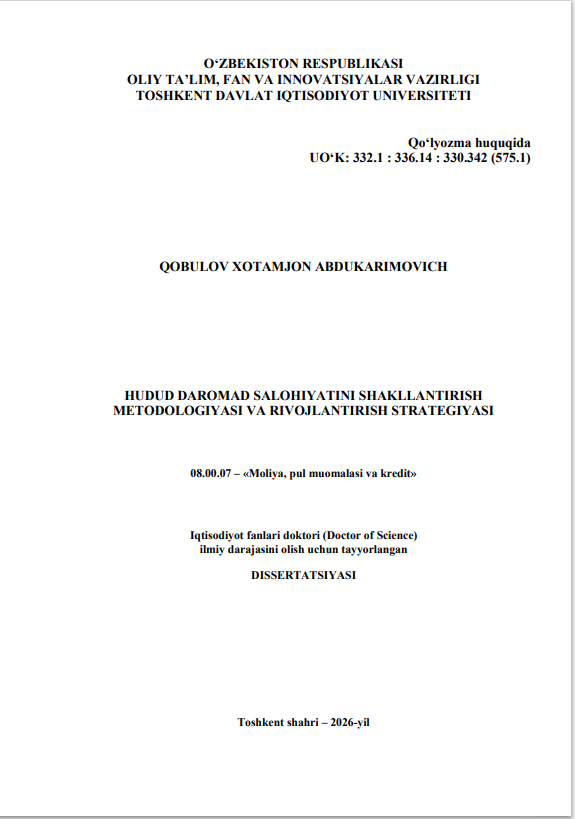 O‘ZBEKISTON RESPUBLIKASI
OLIY TA’LIM, FAN VA INNOVATSIYALAR VAZIRLIGI
TOSHKENT DAVLAT IQTISODIYOT UNIVERSITETI

Qo‘lyozma huquqida
UO‘K: 332.1 : 336.14 : 330.342 (575.1)

QOBULOV XOTAMJON ABDUKARIMOVICH

HUDUD DAROMAD SALOHIYATINI SHAKLLANTIRISH METODOLOGIYASI VA RIVOJLANTIRISH STRATEGIYASI

08.00.07 – «Moliya, pul muomalasi va kredit»

Iqtisodiyot fanlari doktori (Doctor of Science) ilmiy darajasini olish uchun tayyorlangan

DISSERTATSIYASI

Toshkent shahri – 2026-yil